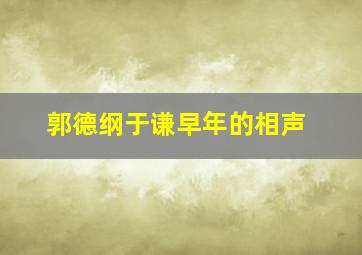 郭德纲于谦早年的相声